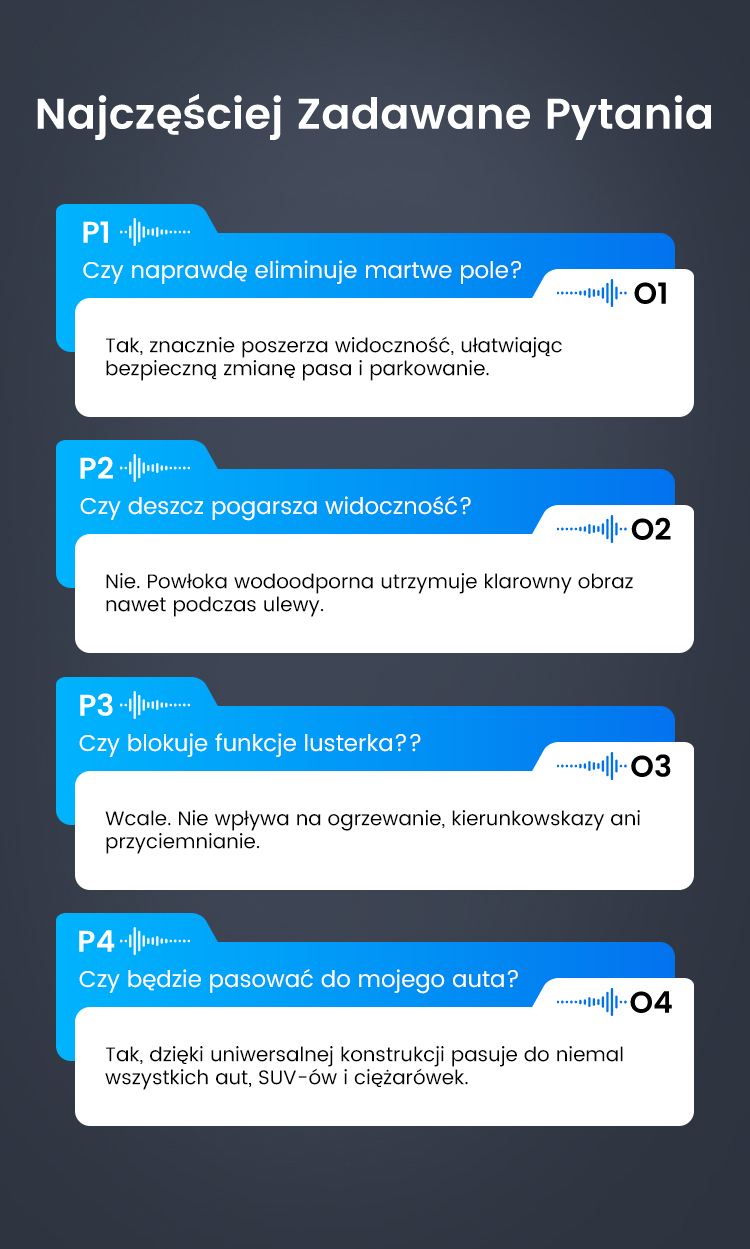 Najczęściej Zadawane Pytania

P1

Czy naprawdę eliminuje martwe pole?

O1

Tak, znacznie poszerza widoczność, ułatwiając bezpieczną zmianę pasa i parkowanie.

P2

Czy deszcz pogarsza widoczność?

O2

Nie. Powłoka wodoodporna utrzymuje klarowny obraz nawet podczas ulewy.

P3

Czy blokuje funkcje lusterka??

O3

Wcale. Nie wpływa na ogrzewanie, kierunkowskazy ani przyciemnianie.

P4

Czy będzie pasować do mojego auta?

O4

Tak, dzięki uniwersalnej konstrukcji pasuje do niemal wszystkich aut, SUV-ów i ciężarówek.